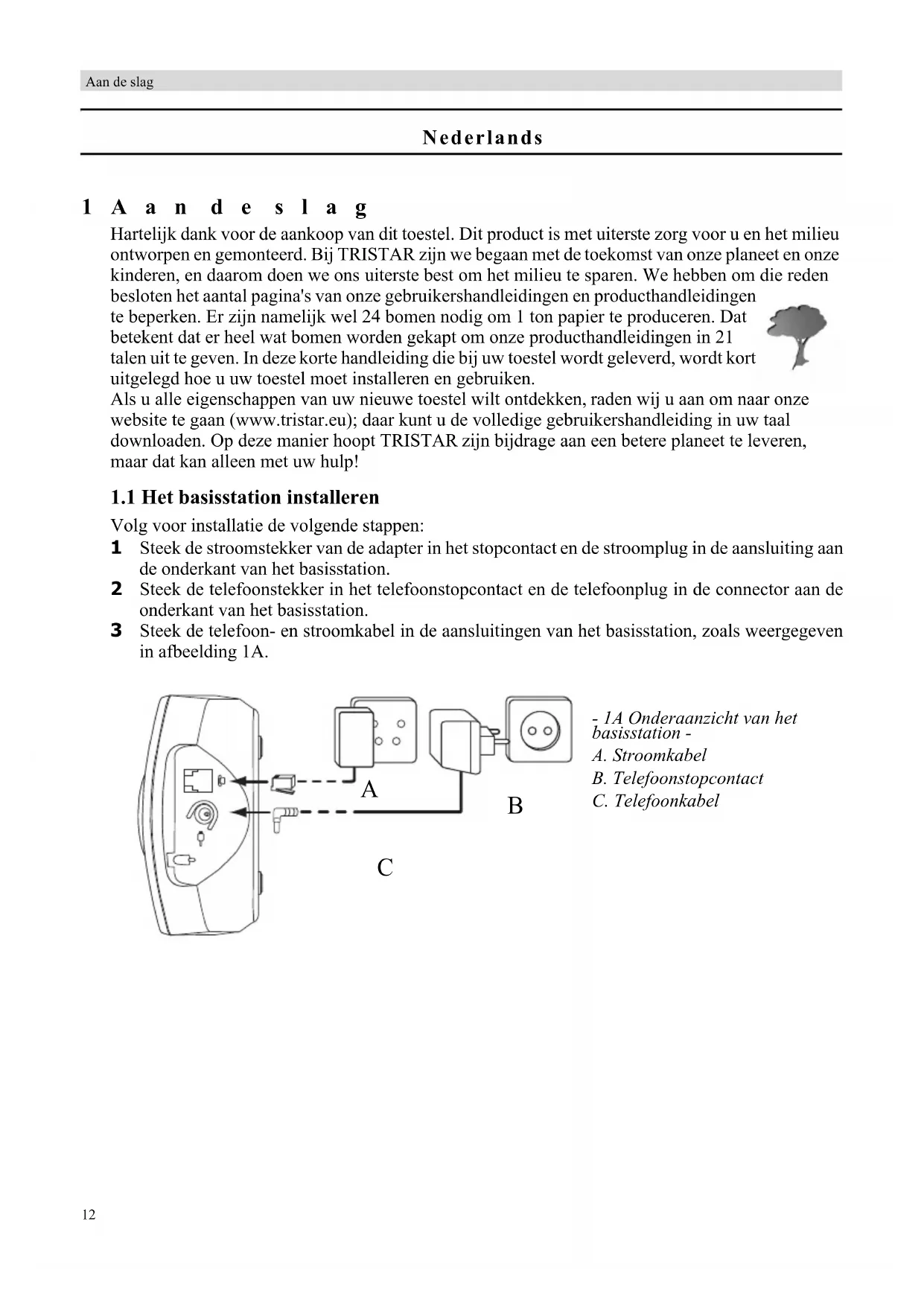 Aan de slag

Nederlands

1 Aan de slag

Hartelijk dank voor de aankoop van dit toestel. Dit product is met uiterste zorg voor u en het milieu ontworpen en gemonteerd. Bij TRISTAR zijn we begaan met de toekomst van onze planeet en onze kinderen, en daarom doen we ons uiterste best om het milieu te sparen. We hebben om die reden besloten het aantal pagina's van onze gebruikershandleidingen en producthandleidingen te beperken. Er zijn namelijk wel 24 bomen nodig om 1 ton papier te produceren. Dat betekent dat er heel wat bomen worden gekapt om onze producthandleidingen in 21 talen uit te geven. In deze korte handleiding die bij uw toestel wordt geleverd, wordt kort uitgelegd hoe u uw toestel moet installeren en gebruiken.
Als u alle eigenschappen van uw nieuwe toestel wilt ontdekken, raden wij u aan om naar onze website te gaan (www.tristar.eu); daar kunt u de volledige gebruikershandleiding in uw taal downloaden. Op deze manier hoopt TRISTAR zijn bijdrage aan een betere planeet te leveren, maar dat kan alleen met uw hulp!

1.1 Het basisstation installeren

Volg voor installatie de volgende stappen:
1 Steek de stroomstekker van de adapter in het stopcontact en de stroomplug in de aansluiting aan de onderkant van het basisstation.
2 Steek de telefoonstekker in het telefoonstopcontact en de telefoonplug in de connector aan de onderkant van het basisstation.
3 Steek de telefoon- en stroomkabel in de aansluitingen van het basisstation, zoals weergegeven in afbeelding 1A.

A
B
C

- 1A Onderaanzicht van het basisstation -
A. Stroomkabel
B. Telefoonstopcontact
C. Telefoonkabel

12